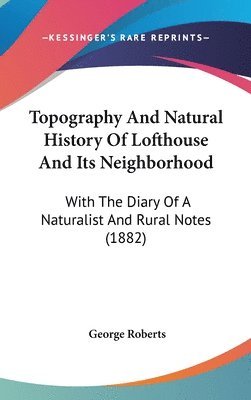 —KESSINGER'S RARE REPRINTS—

Topography And Natural History Of Lofthouse And Its Neighborhood

With The Diary Of A Naturalist And Rural Notes (1882)

George Roberts